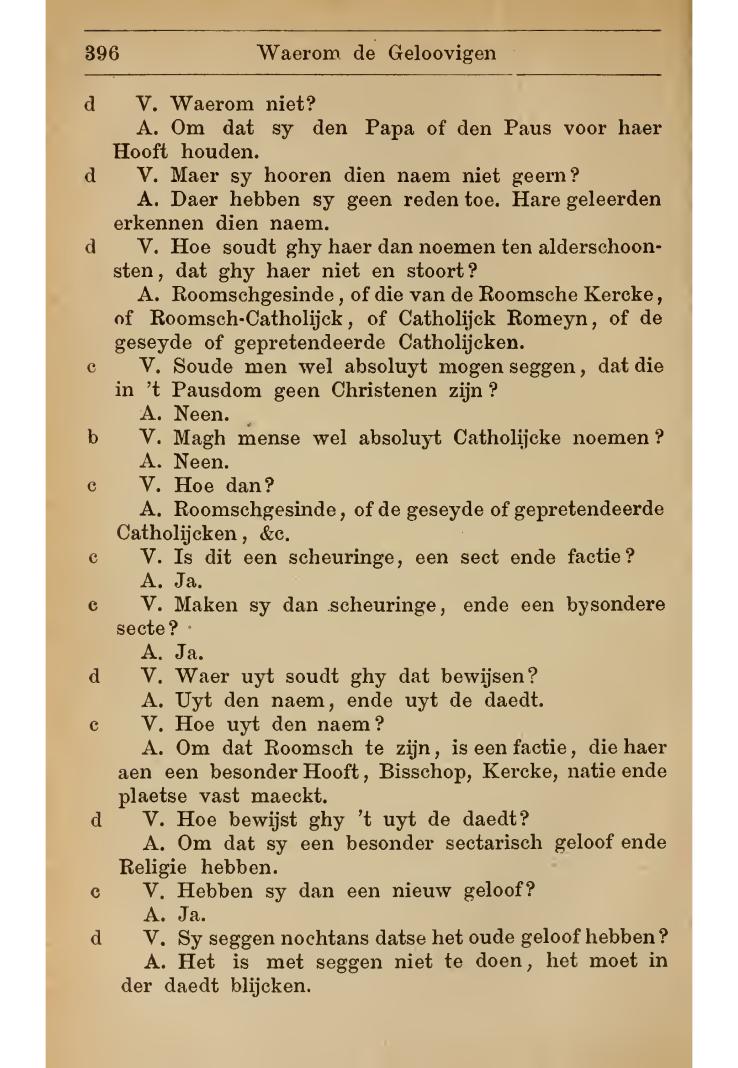 396 Waerom de Geloovigen

d V. Waerom niet?

A. Om dat sy den Papa of den Paus voor haer Hooft houden.

d V. Maer sy hooren dien naem niet geern?

A. Daer hebben sy geen reden toe. Hare geleerden erkennen dien naem.

d V. Hoe soudt ghy haer dan noemen ten alderschoonsten, dat ghy haer niet en stoort?

A. Roomschgesinde, of die van de Roomsche Kercke, of Roomsch-Catholijck, of Catholijck Romeyn, of de geseyde of gepretendeerde Catholijcken.

c V. Soude men wel absoluyt mogen seggen, dat die in 't Pausdom geen Christenen zijn?

A. Neen.

b V. Magh mense wel absoluyt Catholijcke noemen?

A. Neen.

c V. Hoe dan?

A. Roomschgesinde, of de geseyde of gepretendeerde Catholijcken, &c.

c V. Is dit een scheuringe, een sect ende factie?

A. Ja.

c V. Maken sy dan scheuringe, ende een bysondere secte?

A. Ja.

d V. Waer uyt soudt ghy dat bewijsen?

A. Uyt den naem, ende uyt de daedt.

c V. Hoe uyt den naem?

A. Om dat Roomsch te zijn, is een factie, die haer aen een besonder Hooft, Bisschop, Kercke, natie ende plaetse vast maeckt.

d V. Hoe bewijst ghy 't uyt de daedt?

A. Om dat sy een besonder sectarisch geloof ende Religie hebben.

c V. Hebben sy dan een nieuw geloof?

A. Ja.

d V. Sy seggen nochtans datse het oude geloof hebben?

A. Het is met seggen niet te doen, het moet in der daedt blijcken.